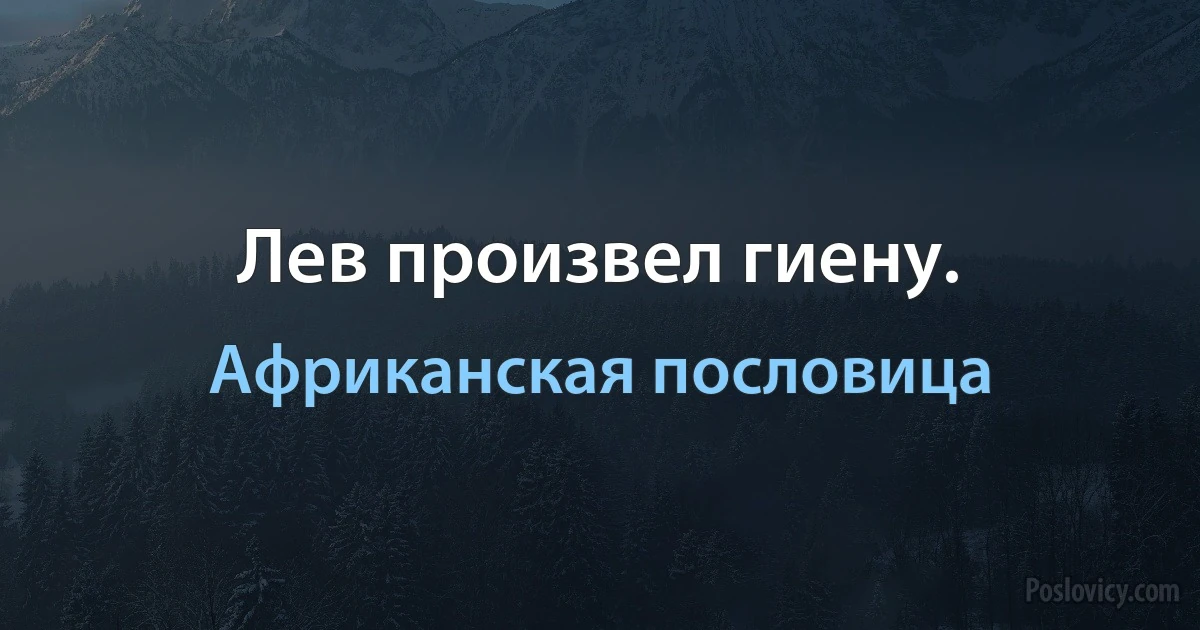 Лев произвел гиену.

Африканская пословица

Poslovicy.com